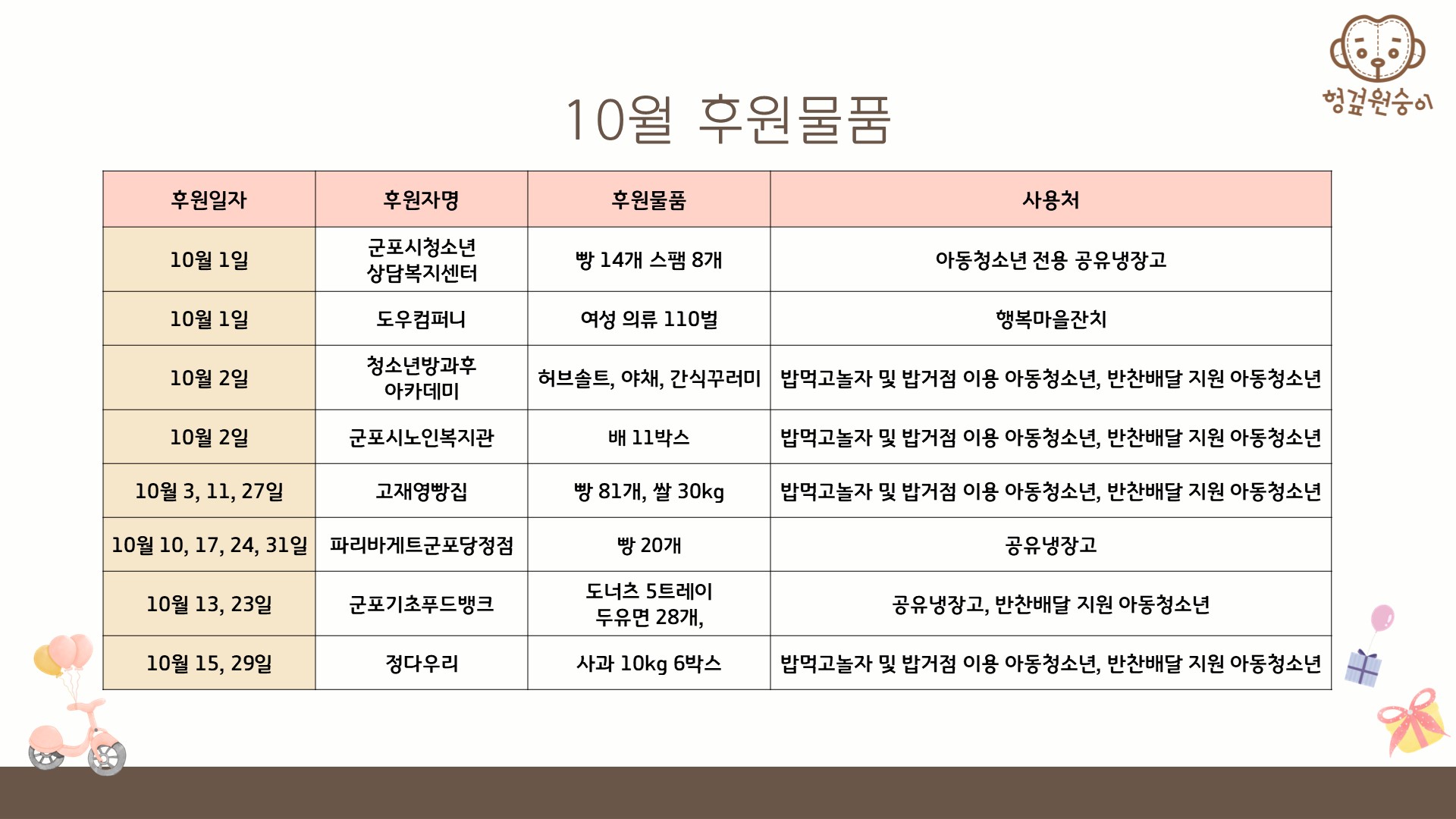 헝겊원숭이

10월 후원물품

| 후원일자 | 후원자명 | 후원물품 | 사용처 |
|---|---|---|---|
| 10월 1일 | 군포시청소년 상담복지센터 | 빵 14개 스팸 8개 | 아동청소년 전용 공유냉장고 |
| 10월 1일 | 도우컴퍼니 | 여성 의류 110벌 | 행복마을잔치 |
| 10월 2일 | 청소년방과후 아카데미 | 허브솔트, 야채, 간식꾸러미 | 밥먹고놀자 및 밥거점 이용 아동청소년, 반찬배달 지원 아동청소년 |
| 10월 2일 | 군포시노인복지관 | 배 11박스 | 밥먹고놀자 및 밥거점 이용 아동청소년, 반찬배달 지원 아동청소년 |
| 10월 3, 11, 27일 | 고재영빵집 | 빵 81개, 쌀 30kg | 밥먹고놀자 및 밥거점 이용 아동청소년, 반찬배달 지원 아동청소년 |
| 10월 10, 17, 24, 31일 | 파리바게트군포당정점 | 빵 20개 | 공유냉장고 |
| 10월 13, 23일 | 군포기초푸드뱅크 | 도너츠 5트레이 두유면 28개, | 공유냉장고, 반찬배달 지원 아동청소년 |
| 10월 15, 29일 | 정다우리 | 사과 10kg 6박스 | 밥먹고놀자 및 밥거점 이용 아동청소년, 반찬배달 지원 아동청소년 |